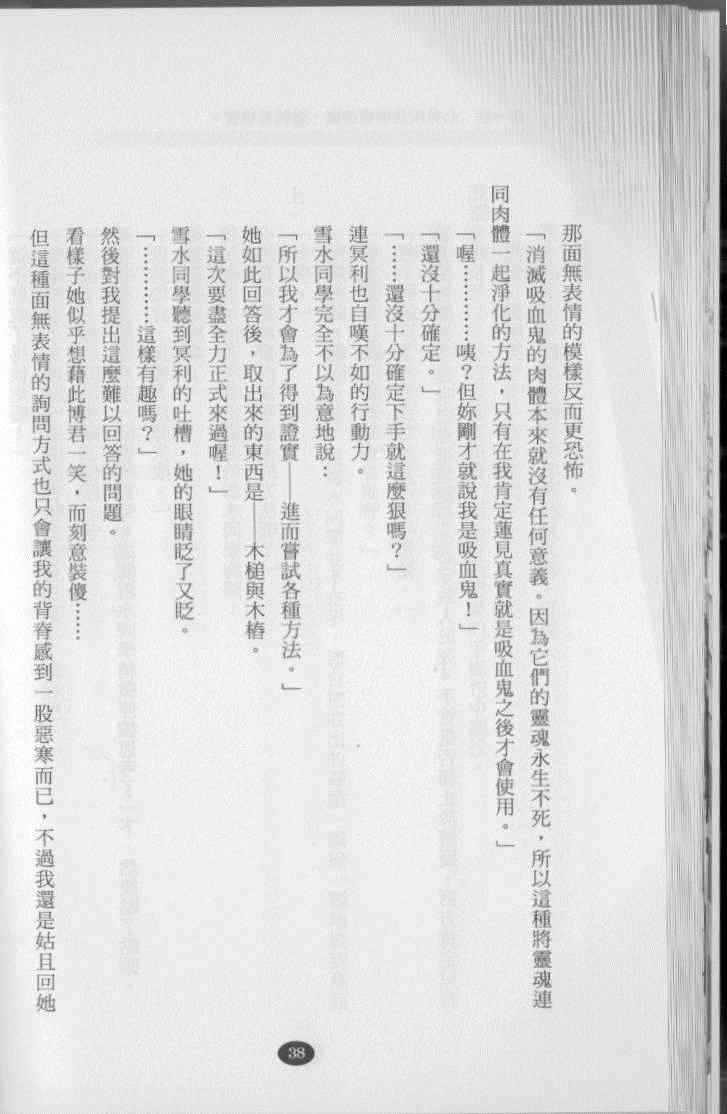 那面無表情的模樣反而更恐怖。

「消滅吸血鬼的肉體本來就沒有任何意義。因為它們的靈魂永生不死，所以這種將靈魂連同肉體一起淨化的方法，只有在我肯定蓮見真實就是吸血鬼之後才會使用。」

「喔…………咦？但妳剛才就說我是吸血鬼！」

「還沒十分確定。」

「……還沒十分確定下手就這麼狠嗎？」

連冥利也自嘆不如的行動力。

雪水同學完全不以為意地說：

「所以我才會為了得到證實——進而嘗試各種方法。」

她如此回答後，取出來的東西是——木槌與木樁。

「這次要盡全力正式來過喔！」

雪水同學聽到冥利的吐槽，她的眼睛眨了又眨。

「…………這樣有趣嗎？」

然後對我提出這麼難以回答的問題。

看樣子她似乎想藉此博君一笑，而刻意裝傻……

但這種面無表情的詢問方式也只會讓我的背脊感到一股惡寒而已，不過我還是姑且回她

38